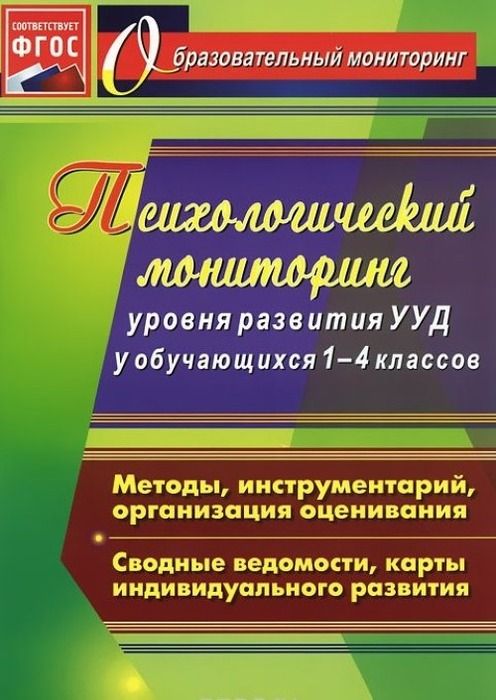 СООТВЕТСТВУЕТ
ФГОС

Образовательный мониторинг

Психологический мониторинг
уровня развития УУД
у обучающихся 1–4 классов

Методы, инструментарий, организация оценивания

Сводные ведомости, карты индивидуального развития